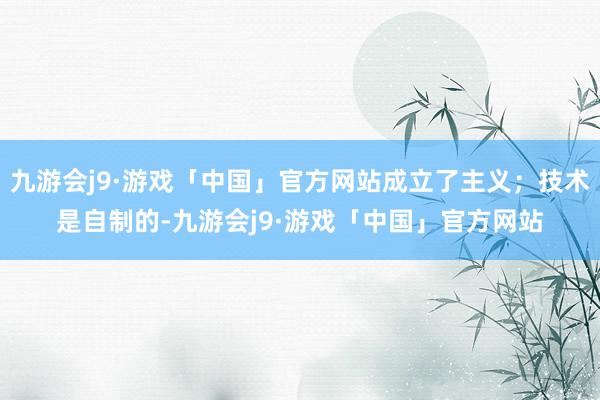 九游会j9·游戏「中国」官方网站成立了主义；技术是自制的-九游会j9·游戏「中国」官方网站